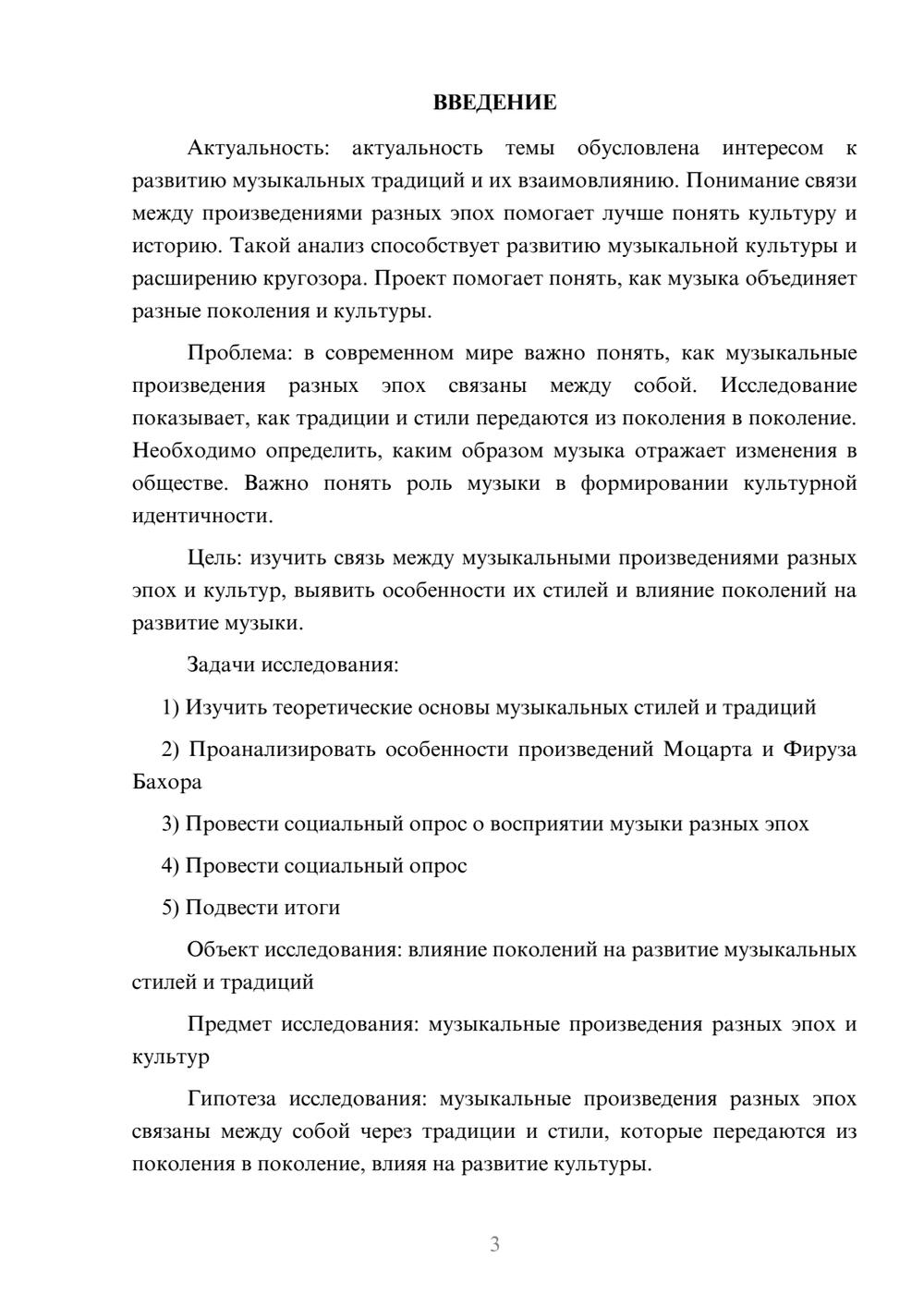 ВВЕДЕНИЕ

Актуальность: актуальность темы обусловлена интересом к развитию музыкальных традиций и их взаимовлиянию. Понимание связи между произведениями разных эпох помогает лучше понять культуру и историю. Такой анализ способствует развитию музыкальной культуры и расширению кругозора. Проект помогает понять, как музыка объединяет разные поколения и культуры.

Проблема: в современном мире важно понять, как музыкальные произведения разных эпох связаны между собой. Исследование показывает, как традиции и стили передаются из поколения в поколение. Необходимо определить, каким образом музыка отражает изменения в обществе. Важно понять роль музыки в формировании культурной идентичности.

Цель: изучить связь между музыкальными произведениями разных эпох и культур, выявить особенности их стилей и влияние поколений на развитие музыки.

Задачи исследования:

1) Изучить теоретические основы музыкальных стилей и традиций

2) Проанализировать особенности произведений Моцарта и Фируза Бахора

3) Провести социальный опрос о восприятии музыки разных эпох

4) Провести социальный опрос

5) Подвести итоги

Объект исследования: влияние поколений на развитие музыкальных стилей и традиций

Предмет исследования: музыкальные произведения разных эпох и культур

Гипотеза исследования: музыкальные произведения разных эпох связаны между собой через традиции и стили, которые передаются из поколения в поколение, влияя на развитие культуры.

3